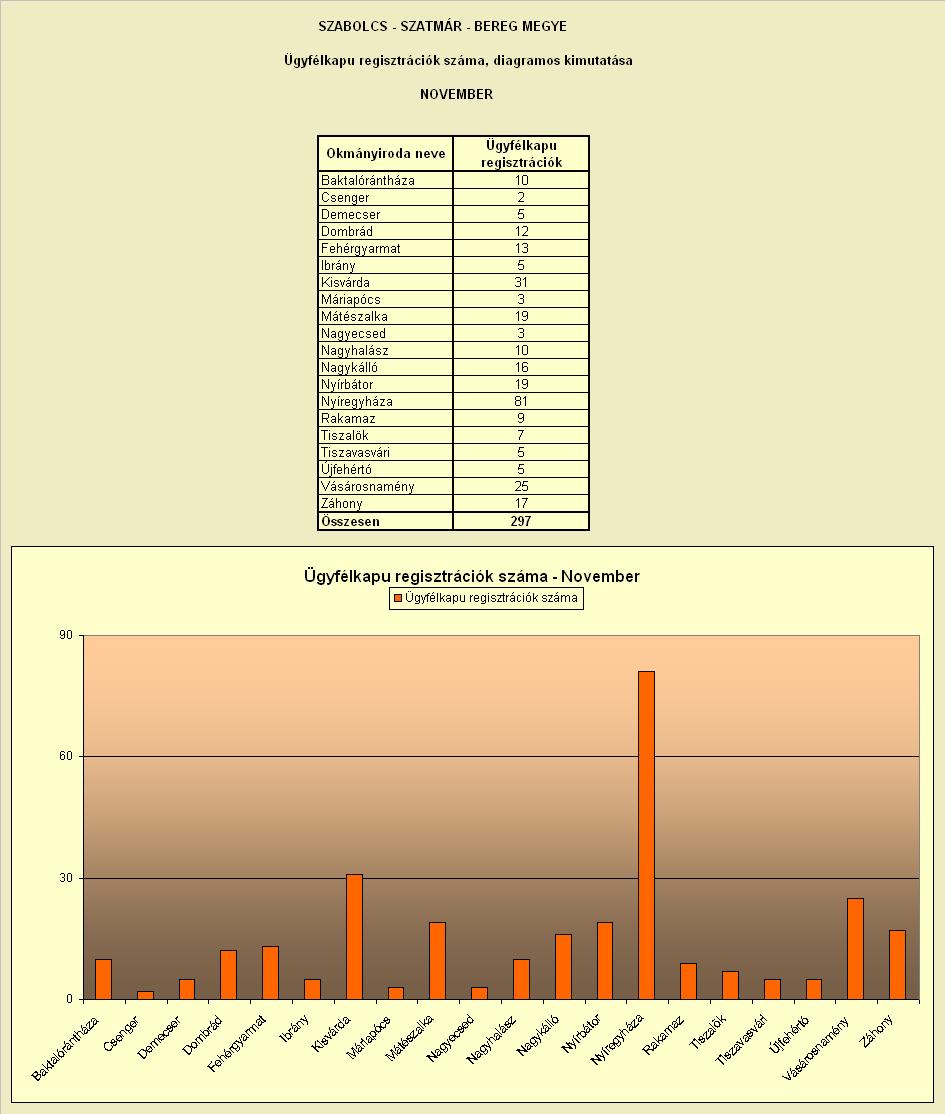 SZABOLCS - SZATMÁR - BEREG MEGYE

Ügyfélkapu regisztrációk száma, diagramos kimutatása

NOVEMBER

| Okmányiroda neve | Ügyfélkapu regisztrációk |
|---|---|
| Baktalórántháza | 10 |
| Csenger | 2 |
| Demecser | 5 |
| Dombrád | 12 |
| Fehérgyarmat | 13 |
| Ibrány | 5 |
| Kisvárda | 31 |
| Máriapócs | 3 |
| Mátészalka | 19 |
| Nagyecsed | 3 |
| Nagyhalász | 10 |
| Nagykálló | 16 |
| Nyírbátor | 19 |
| Nyíregyháza | 81 |
| Rakamaz | 9 |
| Tiszalök | 7 |
| Tiszavasvári | 5 |
| Újfehértó | 5 |
| Vásárosnamény | 25 |
| Záhony | 17 |
| Összesen | 297 |

Ügyfélkapu regisztrációk száma - November

Ügyfélkapu regisztrációk száma

90
60
30
0

Baktalórántháza
Csenger
Demecser
Dombrád
Fehérgyarmat
Ibrány
Kisvárda
Máriapócs
Mátészalka
Nagyecsed
Nagyhalász
Nagykálló
Nyírbátor
Nyíregyháza
Rakamaz
Tiszalök
Tiszavasvári
Újfehértó
Vásárosnamény
Záhony